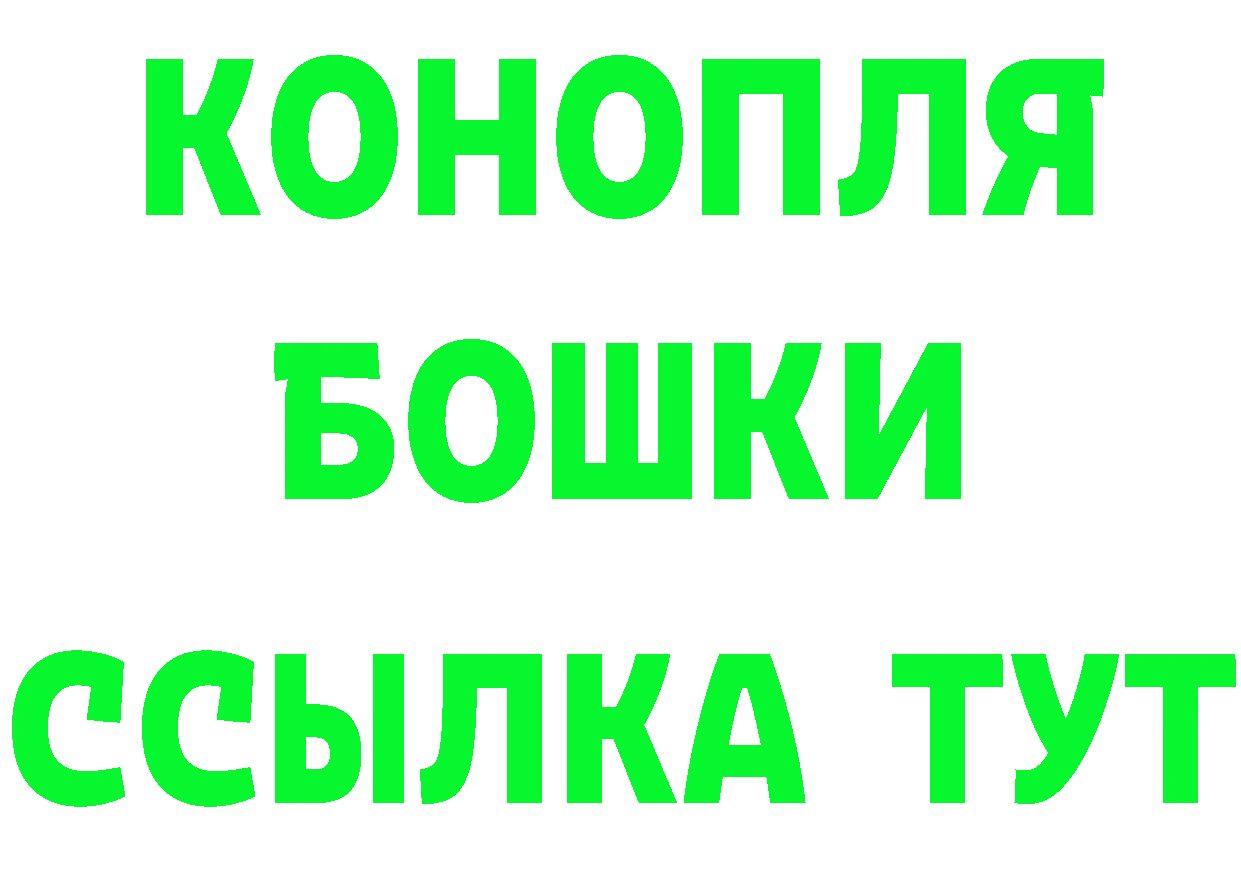 КОНОПЛЯ

БОШКИ

ССЫЛКА ТУТ